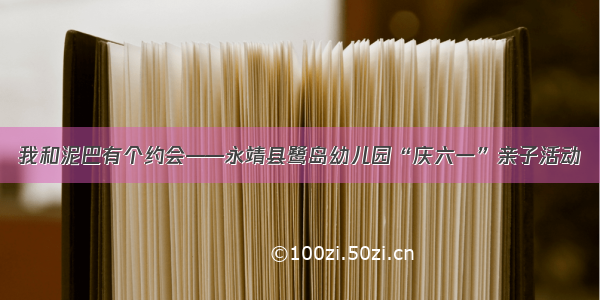 我和泥巴有个约会——永靖县鹭岛幼儿园“庆六一”亲子活动

©100zi.50zi.cn